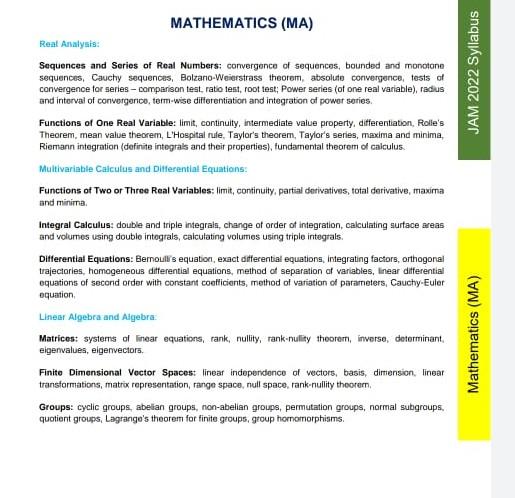 MATHEMATICS (MA)

Real Analysis:

Sequences and Series of Real Numbers: convergence of sequences, bounded and monotone sequences, Cauchy sequences, Bolzano-Weierstrass theorem, absolute convergence, tests of convergence for series – comparison test, ratio test, root test; Power series (of one real variable), radius and interval of convergence, term-wise differentiation and integration of power series.

Functions of One Real Variable: limit, continuity, intermediate value property, differentiation, Rolle's Theorem, mean value theorem, L'Hospital rule, Taylor's theorem, Taylor's series, maxima and minima, Riemann integration (definite integrals and their properties), fundamental theorem of calculus.

Multivariable Calculus and Differential Equations:

Functions of Two or Three Real Variables: limit, continuity, partial derivatives, total derivative, maxima and minima.

Integral Calculus: double and triple integrals, change of order of integration, calculating surface areas and volumes using double integrals, calculating volumes using triple integrals.

Differential Equations: Bernoulli's equation, exact differential equations, integrating factors, orthogonal trajectories, homogeneous differential equations, method of separation of variables, linear differential equations of second order with constant coefficients, method of variation of parameters, Cauchy-Euler equation.

Linear Algebra and Algebra:

Matrices: systems of linear equations, rank, nullity, rank-nullity theorem, inverse, determinant, eigenvalues, eigenvectors.

Finite Dimensional Vector Spaces: linear independence of vectors, basis, dimension, linear transformations, matrix representation, range space, null space, rank-nullity theorem.

Groups: cyclic groups, abelian groups, non-abelian groups, permutation groups, normal subgroups, quotient groups, Lagrange's theorem for finite groups, group homomorphisms.

JAM 2022 Syllabus

Mathematics (MA)